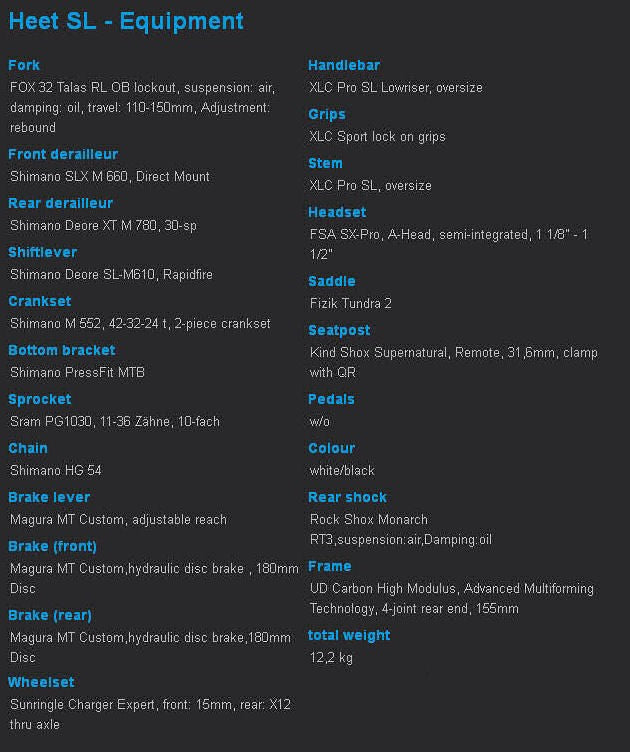 Heet SL - Equipment

Fork
FOX 32 Talas RL OB lockout, suspension: air, damping: oil, travel: 110-150mm, Adjustment: rebound

Front derailleur
Shimano SLX M 660, Direct Mount

Rear derailleur
Shimano Deore XT M 780, 30-sp

Shiftlever
Shimano Deore SL-M610, Rapidfire

Crankset
Shimano M 552, 42-32-24 t, 2-piece crankset

Bottom bracket
Shimano PressFit MTB

Sprocket
Sram PG1030, 11-36 Zähne, 10-fach

Chain
Shimano HG 54

Brake lever
Magura MT Custom, adjustable reach

Brake (front)
Magura MT Custom,hydraulic disc brake , 180mm Disc

Brake (rear)
Magura MT Custom,hydraulic disc brake,180mm Disc

Wheelset
Sunringle Charger Expert, front: 15mm, rear: X12 thru axle

Handlebar
XLC Pro SL Lowriser, oversize

Grips
XLC Sport lock on grips

Stem
XLC Pro SL, oversize

Headset
FSA SX-Pro, A-Head, semi-integrated, 1 1/8" - 1 1/2"

Saddle
Fizik Tundra 2

Seatpost
Kind Shox Supernatural, Remote, 31,6mm, clamp with QR

Pedals
w/o

Colour
white/black

Rear shock
Rock Shox Monarch RT3,suspension:air,Damping:oil

Frame
UD Carbon High Modulus, Advanced Multiforming Technology, 4-joint rear end, 155mm

total weight
12,2 kg